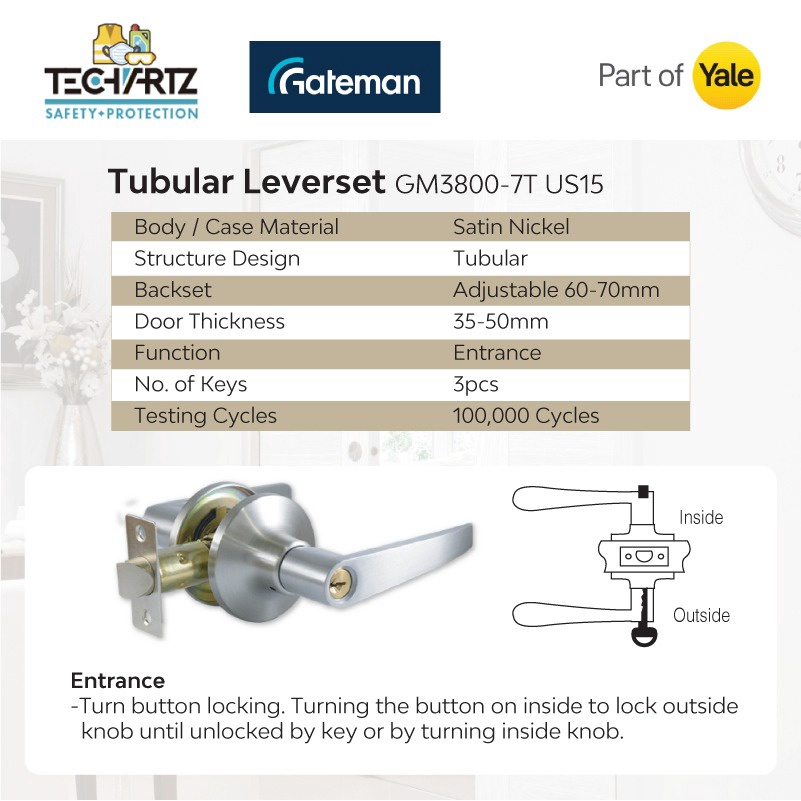 TECHARTZ
SAFETY+PROTECTION

Gateman

Part of Yale

Tubular Leverset GM3800-7T US15

| Body / Case Material | Satin Nickel |
|---|---|
| Structure Design | Tubular |
| Backset | Adjustable 60-70mm |
| Door Thickness | 35-50mm |
| Function | Entrance |
| No. of Keys | 3pcs |
| Testing Cycles | 100,000 Cycles |

Inside

Outside

Entrance
-Turn button locking. Turning the button on inside to lock outside knob until unlocked by key or by turning inside knob.